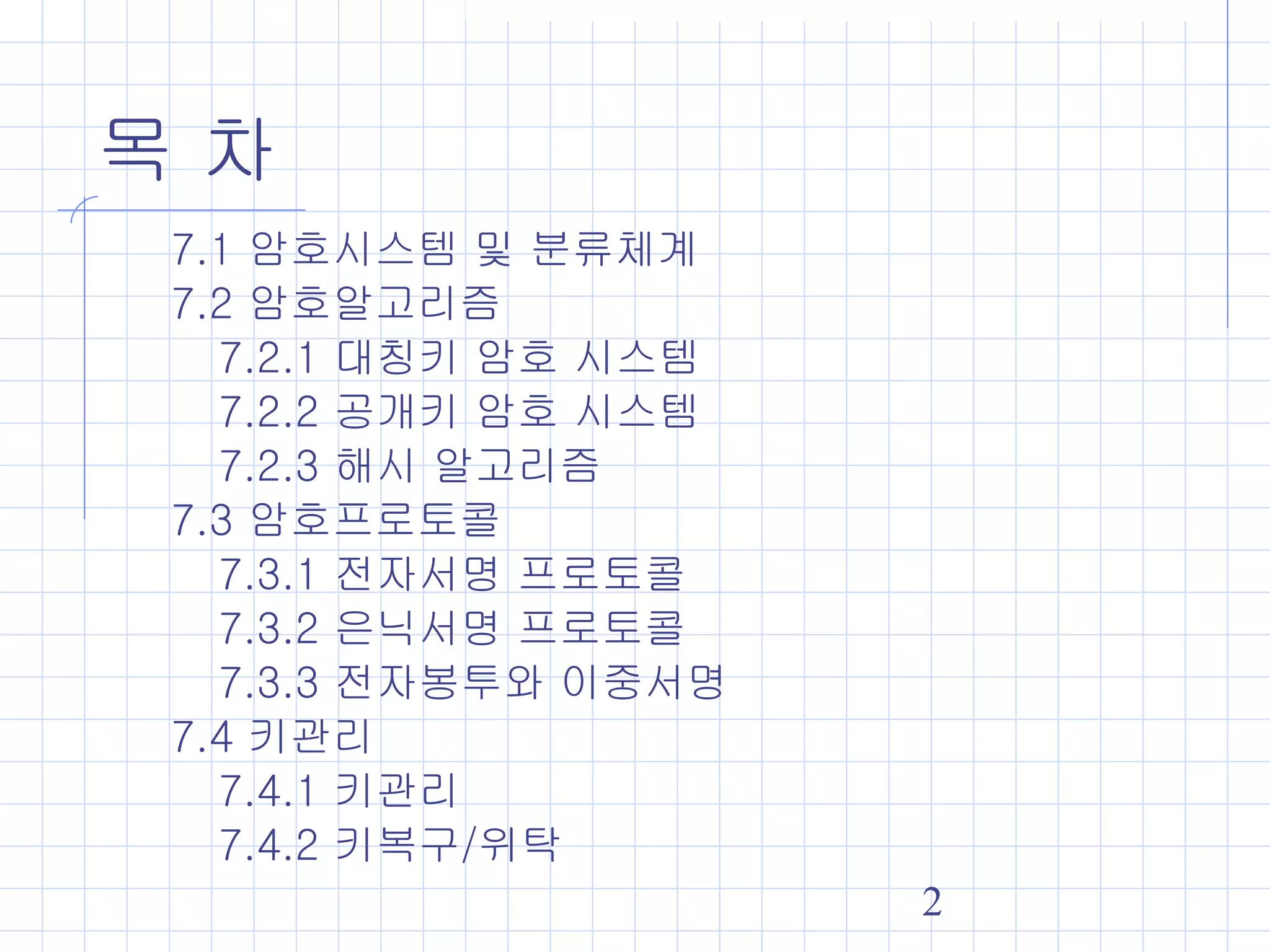 목 차

7.1 암호시스템 및 분류체계
7.2 암호알고리즘
7.2.1 대칭키 암호 시스템
7.2.2 공개키 암호 시스템
7.2.3 해시 알고리즘
7.3 암호프로토콜
7.3.1 전자서명 프로토콜
7.3.2 은닉서명 프로토콜
7.3.3 전자봉투와 이중서명
7.4 키관리
7.4.1 키관리
7.4.2 키복구/위탁

2